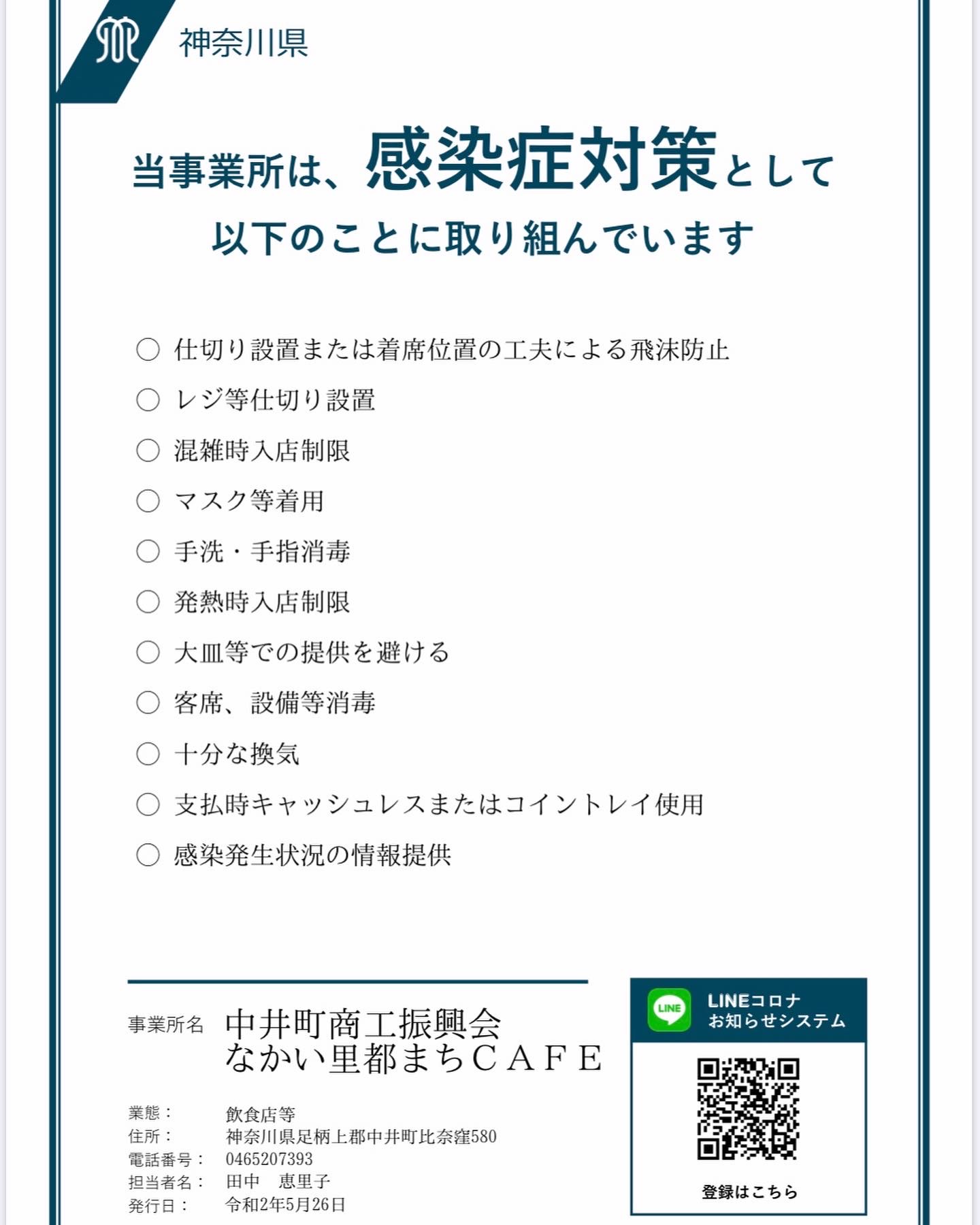 神奈川県

当事業所は、感染症対策として
以下のことに取り組んでいます

○ 仕切り設置または着席位置の工夫による飛沫防止
○ レジ等仕切り設置
○ 混雑時入店制限
○ マスク等着用
○ 手洗・手指消毒
○ 発熱時入店制限
○ 大皿等での提供を避ける
○ 客席、設備等消毒
○ 十分な換気
○ 支払時キャッシュレスまたはコイントレイ使用
○ 感染発生状況の情報提供

事業所名 中井町商工振興会
なかい里都まちＣＡＦＥ

業態： 飲食店等
住所： 神奈川県足柄上郡中井町比奈窪580
電話番号： 0465207393
担当者名： 田中　恵里子
発行日： 令和2年5月26日

LINE
LINEコロナ
お知らせシステム
登録はこちら